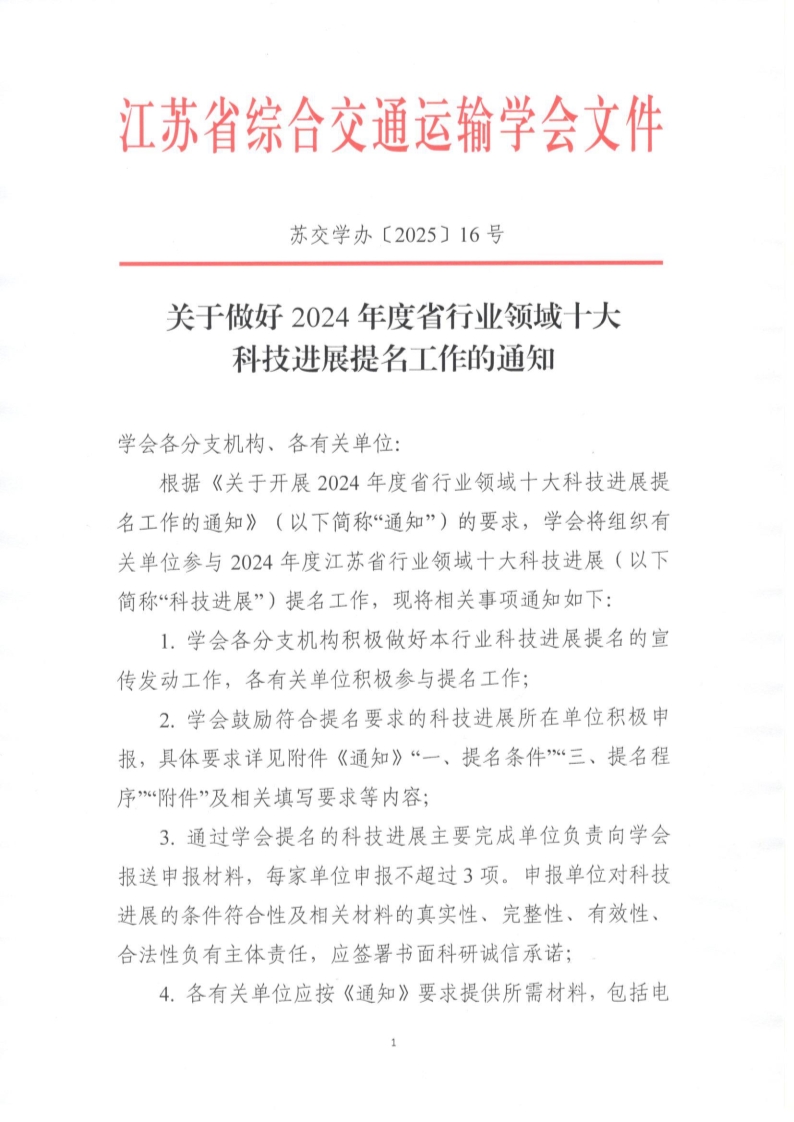 江苏省综合交通运输学会文件

苏交学办〔2025〕16号

关于做好2024年度省行业领域十大科技进展提名工作的通知

学会各分支机构、各有关单位:

根据《关于开展2024年度省行业领域十大科技进展提名工作的通知》(以下简称“通知”)的要求，学会将组织有关单位参与2024年度江苏省行业领域十大科技进展(以下简称“科技进展”)提名工作，现将相关事项通知如下:

1. 学会各分支机构积极做好本行业科技进展提名的宣传发动工作，各有关单位积极参与提名工作;

2. 学会鼓励符合提名要求的科技进展所在单位积极申报，具体要求详见附件《通知》“一、提名条件”“三、提名程序”“附件”及相关填写要求等内容;

3. 通过学会提名的科技进展主要完成单位负责向学会报送申报材料，每家单位申报不超过3项。申报单位对科技进展的条件符合性及相关材料的真实性、完整性、有效性、合法性负有主体责任，应签署书面科研诚信承诺;

4. 各有关单位应按《通知》要求提供所需材料，包括电

1